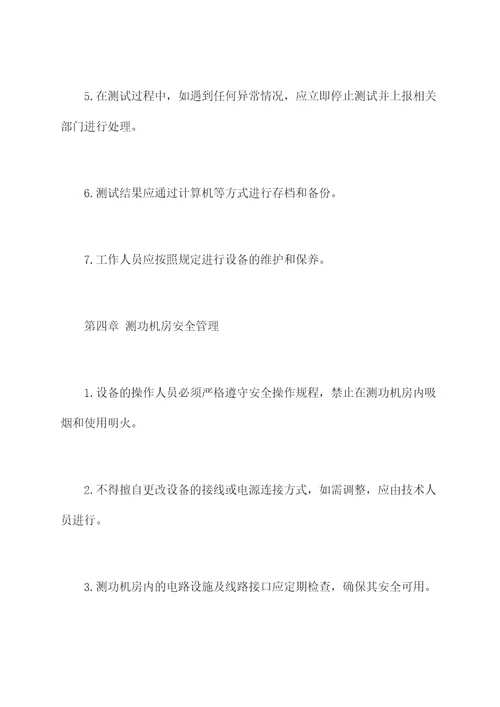 5. 在测试过程中，如遇到任何异常情况，应立即停止测试并上报相关部门进行处理。

6. 测试结果应通过计算机等方式进行存档和备份。

7. 工作人员应按照规定进行设备的维护和保养。

第四章 测功机房安全管理

1. 设备的操作人员必须严格遵守安全操作规程，禁止在测功机房内吸烟和使用明火。

2. 不得擅自更改设备的接线或电源连接方式，如需调整，应由技术人员进行。

3. 测功机房内的电路设施及线路接口应定期检查，确保其安全可用。